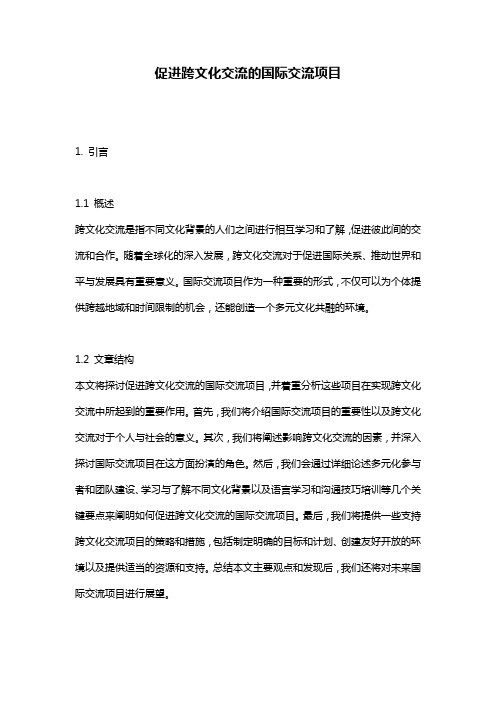 促进跨文化交流的国际交流项目

1. 引言

1.1 概述

跨文化交流是指不同文化背景的人们之间进行相互学习和了解，促进彼此间的交流和合作。随着全球化的深入发展，跨文化交流对于促进国际关系、推动世界和平与发展具有重要意义。国际交流项目作为一种重要的形式，不仅可以为个体提供跨越地域和时间限制的机会，还能创造一个多元文化共融的环境。

1.2 文章结构

本文将探讨促进跨文化交流的国际交流项目，并着重分析这些项目在实现跨文化交流中所起到的重要作用。首先，我们将介绍国际交流项目的重要性以及跨文化交流对于个人与社会的意义。其次，我们将阐述影响跨文化交流的因素，并深入探讨国际交流项目在这方面扮演的角色。然后，我们会通过详细论述多元化参与者和团队建设、学习与了解不同文化背景以及语言学习和沟通技巧培训等几个关键要点来阐明如何促进跨文化交流的国际交流项目。最后，我们将提供一些支持跨文化交流项目的策略和措施，包括制定明确的目标和计划、创建友好开放的环境以及提供适当的资源和支持。总结本文主要观点和发现后，我们还将对未来国际交流项目进行展望。